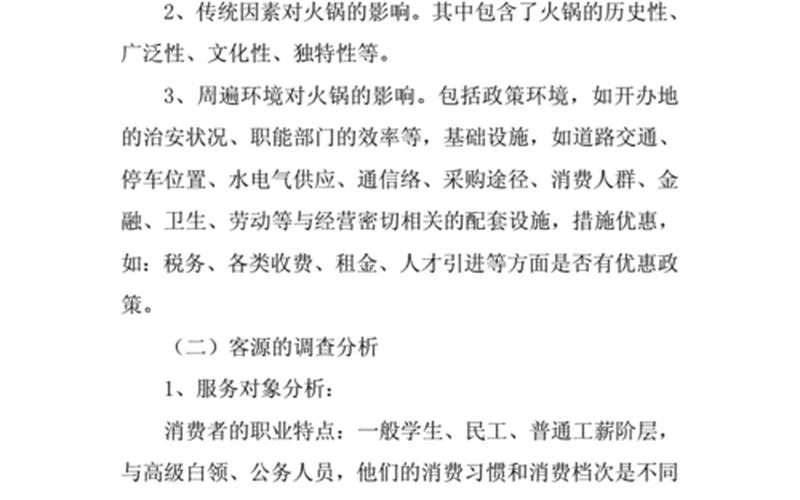 2、传统因素对火锅的影响。其中包含了火锅的历史性、广泛性、文化性、独特性等。

3、周遍环境对火锅的影响。包括政策环境，如开办地的治安状况、职能部门的效率等，基础设施，如道路交通、停车位置、水电气供应、通信络、采购途径、消费人群、金融、卫生、劳动等与经营密切相关的配套设施，措施优惠，如：税务、各类收费、租金、人才引进等方面是否有优惠政策。

（二）客源的调查分析

1、服务对象分析：

消费者的职业特点：一般学生、民工、普通工薪阶层，与高级白领、公务人员，他们的消费习惯和消费档次是不同